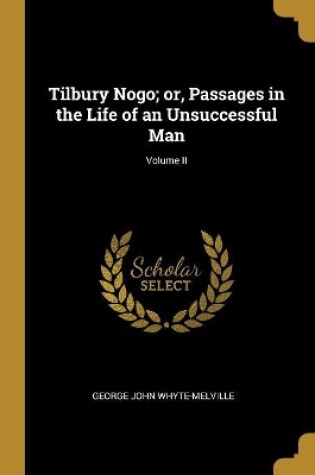 Tilbury Nogo; or, Passages in the Life of an Unsuccessful Man

Volume II

Scholar
SELECT

GEORGE JOHN WHYTE-MELVILLE